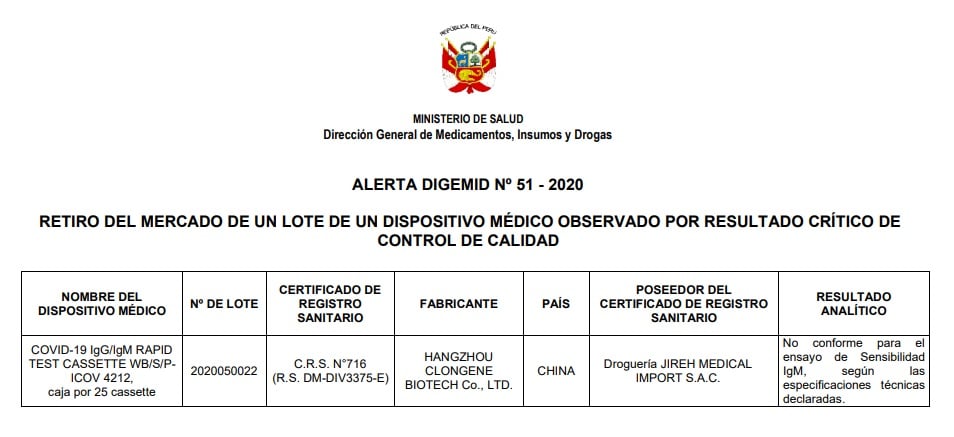 REPÚBLICA DEL PERÚ

MINISTERIO DE SALUD
Dirección General de Medicamentos, Insumos y Drogas

ALERTA DIGEMID Nº 51 - 2020

RETIRO DEL MERCADO DE UN LOTE DE UN DISPOSITIVO MÉDICO OBSERVADO POR RESULTADO CRÍTICO DE CONTROL DE CALIDAD

| NOMBRE DEL DISPOSITIVO MÉDICO | Nº DE LOTE | CERTIFICADO DE REGISTRO SANITARIO | FABRICANTE | PAÍS | POSEEDOR DEL CERTIFICADO DE REGISTRO SANITARIO | RESULTADO ANALÍTICO |
|---|---|---|---|---|---|---|
| COVID-19 IgG/IgM RAPID TEST CASSETTE WB/S/P-ICOV 4212, caja por 25 cassette | 2020050022 | C.R.S. N°716 (R.S. DM-DIV3375-E) | HANGZHOU CLONGENE BIOTECH Co., LTD. | CHINA | Droguería JIREH MEDICAL IMPORT S.A.C. | No conforme para el ensayo de Sensibilidad IgM, según las especificaciones técnicas declaradas. |